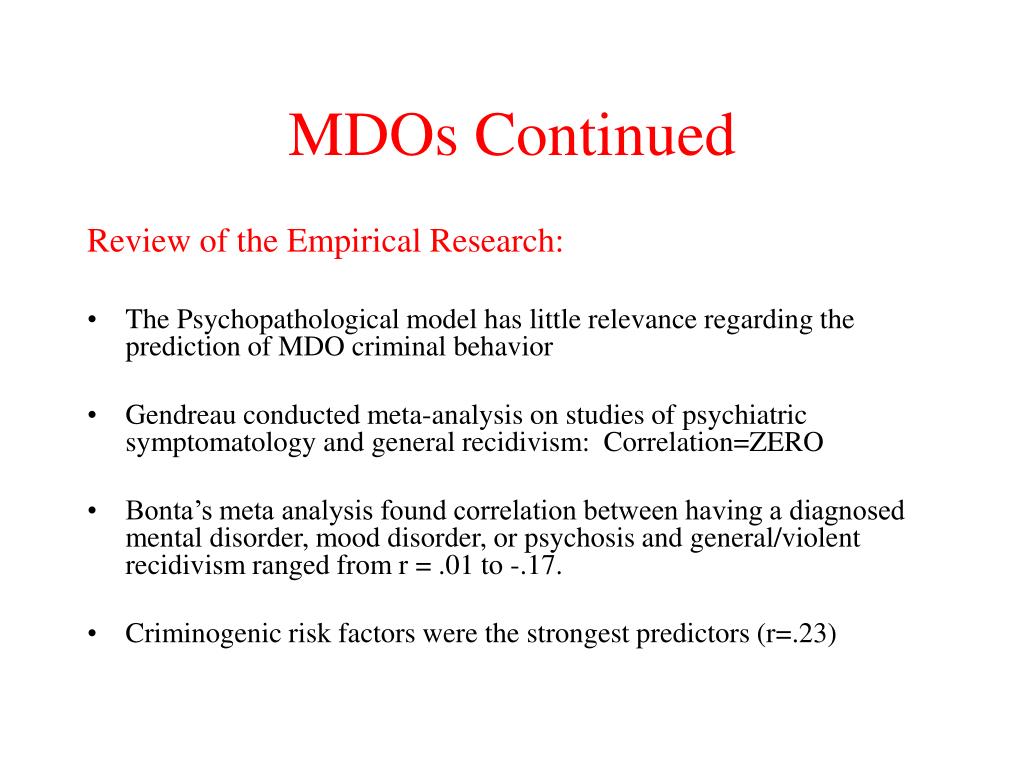 MDOs Continued

Review of the Empirical Research:

• The Psychopathological model has little relevance regarding the prediction of MDO criminal behavior

• Gendreau conducted meta-analysis on studies of psychiatric symptomatology and general recidivism: Correlation=ZERO

• Bonta's meta analysis found correlation between having a diagnosed mental disorder, mood disorder, or psychosis and general/violent recidivism ranged from r = .01 to -.17.

• Criminogenic risk factors were the strongest predictors (r=.23)